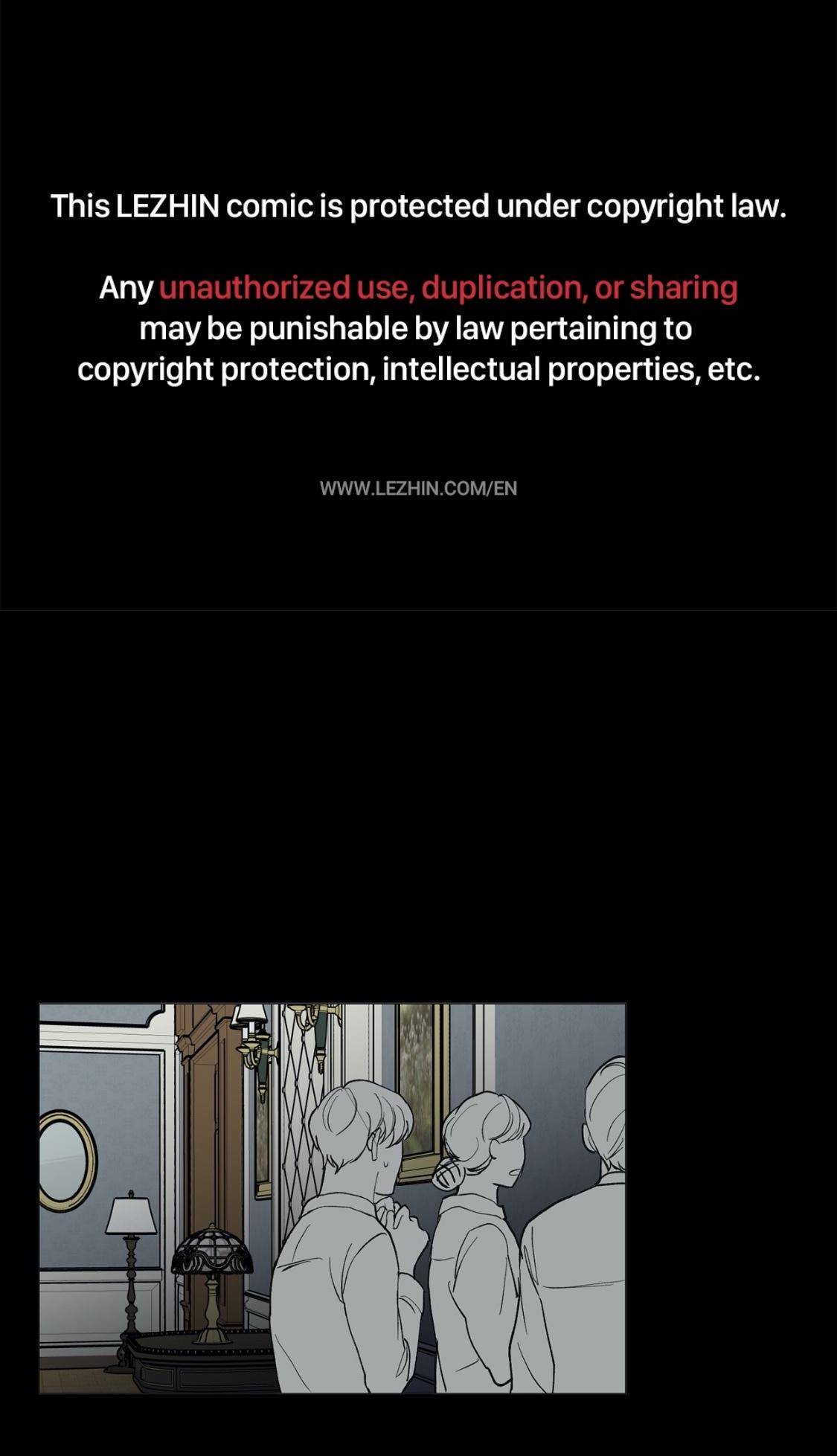 This LEZHIN comic is protected under copyright law.

Any unauthorized use, duplication, or sharing may be punishable by law pertaining to copyright protection, intellectual properties, etc.

WWW.LEZHIN.COM/EN